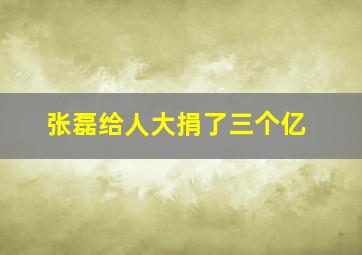 张磊给人大捐了三个亿